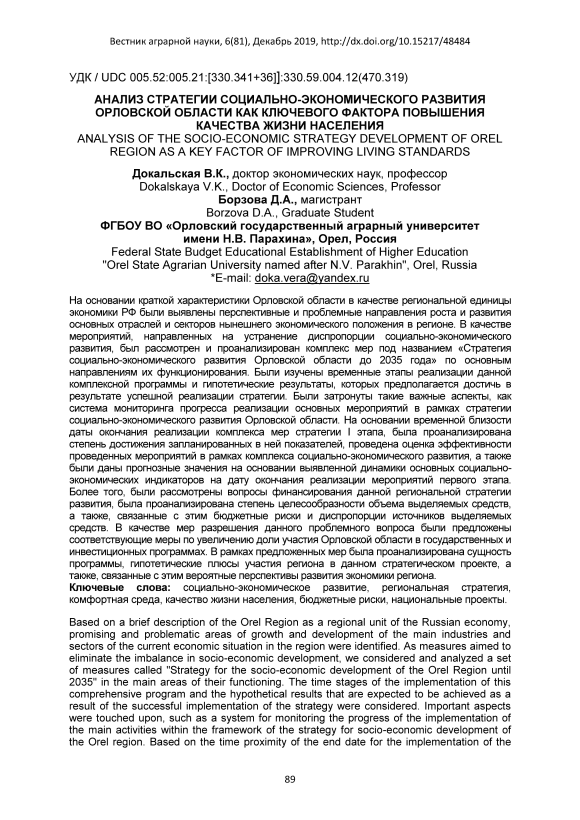 Вестник аграрной науки, 6(81), Декабрь 2019, http://dx.doi.org/10.15217/48484

УДК / UDC 005.52:005.21:[330.341+36]]:330.59.004.12(470.319)

АНАЛИЗ СТРАТЕГИИ СОЦИАЛЬНО-ЭКОНОМИЧЕСКОГО РАЗВИТИЯ ОРЛОВСКОЙ ОБЛАСТИ КАК КЛЮЧЕВОГО ФАКТОРА ПОВЫШЕНИЯ КАЧЕСТВА ЖИЗНИ НАСЕЛЕНИЯ
ANALYSIS OF THE SOCIO-ECONOMIC STRATEGY DEVELOPMENT OF OREL REGION AS A KEY FACTOR OF IMPROVING LIVING STANDARDS

Докальская В.К., доктор экономических наук, профессор
Dokalskaya V.K., Doctor of Economic Sciences, Professor
Борзова Д.А., магистрант
Borzova D.A., Graduate Student
ФГБОУ ВО «Орловский государственный аграрный университет имени Н.В. Парахина», Орел, Россия
Federal State Budget Educational Establishment of Higher Education "Orel State Agrarian University named after N.V. Parakhin", Orel, Russia
*E-mail: doka.vera@yandex.ru

На основании краткой характеристики Орловской области в качестве региональной единицы экономики РФ были выявлены перспективные и проблемные направления роста и развития основных отраслей и секторов нынешнего экономического положения в регионе. В качестве мероприятий, направленных на устранение диспропорции социально-экономического развития, был рассмотрен и проанализирован комплекс мер под названием «Стратегия социально-экономического развития Орловской области до 2035 года» по основным направлениям их функционирования. Были изучены временные этапы реализации данной комплексной программы и гипотетические результаты, которых предполагается достичь в результате успешной реализации стратегии. Были затронуты такие важные аспекты, как система мониторинга прогресса реализации основных мероприятий в рамках стратегии социально-экономического развития Орловской области. На основании временной близости даты окончания реализации комплекса мер стратегии I этапа, была проанализирована степень достижения запланированных в ней показателей, проведена оценка эффективности проведенных мероприятий в рамках комплекса социально-экономического развития, а также были даны прогнозные значения на основании выявленной динамики основных социально-экономических индикаторов на дату окончания реализации мероприятий первого этапа. Более того, были рассмотрены вопросы финансирования данной региональной стратегии развития, была проанализирована степень целесообразности объема выделяемых средств, а также, связанные с этим бюджетные риски и диспропорции источников выделяемых средств. В качестве мер разрешения данного проблемного вопроса были предложены соответствующие меры по увеличению доли участия Орловской области в государственных и инвестиционных программах. В рамках предложенных мер была проанализирована сущность программы, гипотетические плюсы участия региона в данном стратегическом проекте, а также, связанные с этим вероятные перспективы развития экономики региона.
Ключевые слова: социально-экономическое развитие, региональная стратегия, комфортная среда, качество жизни населения, бюджетные риски, национальные проекты.

Based on a brief description of the Orel Region as a regional unit of the Russian economy, promising and problematic areas of growth and development of the main industries and sectors of the current economic situation in the region were identified. As measures aimed to eliminate the imbalance in socio-economic development, we considered and analyzed a set of measures called "Strategy for the socio-economic development of the Orel Region until 2035" in the main areas of their functioning. The time stages of the implementation of this comprehensive program and the hypothetical results that are expected to be achieved as a result of the successful implementation of the strategy were considered. Important aspects were touched upon, such as a system for monitoring the progress of the implementation of the main activities within the framework of the strategy for socio-economic development of the Orel region. Based on the time proximity of the end date for the implementation of the

89